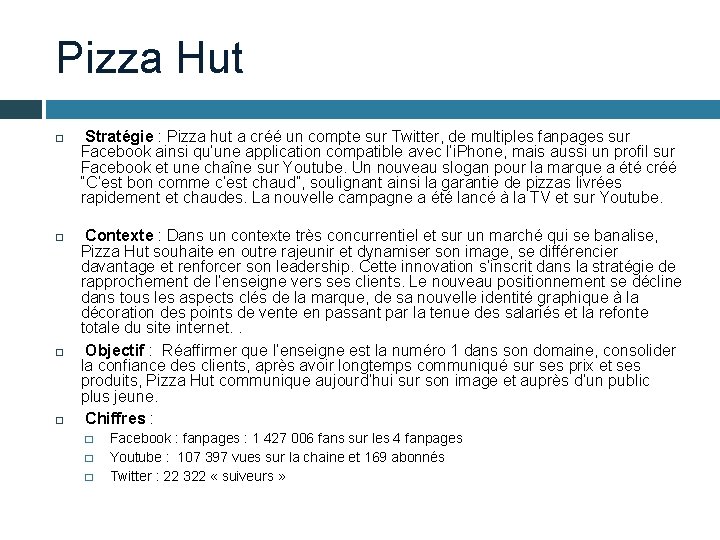 Pizza Hut

Stratégie : Pizza hut a créé un compte sur Twitter, de multiples fanpages sur Facebook ainsi qu'une application compatible avec l'iPhone, mais aussi un profil sur Facebook et une chaîne sur Youtube. Un nouveau slogan pour la marque a été créé "C'est bon comme c'est chaud", soulignant ainsi la garantie de pizzas livrées rapidement et chaudes. La nouvelle campagne a été lancé à la TV et sur Youtube.

Contexte : Dans un contexte très concurrentiel et sur un marché qui se banalise, Pizza Hut souhaite en outre rajeunir et dynamiser son image, se différencier davantage et renforcer son leadership. Cette innovation s'inscrit dans la stratégie de rapprochement de l'enseigne vers ses clients. Le nouveau positionnement se décline dans tous les aspects clés de la marque, de sa nouvelle identité graphique à la décoration des points de vente en passant par la tenue des salariés et la refonte totale du site internet. .

Objectif : Réaffirmer que l'enseigne est la numéro 1 dans son domaine, consolider la confiance des clients, après avoir longtemps communiqué sur ses prix et ses produits, Pizza Hut communique aujourd'hui sur son image et auprès d'un public plus jeune.

Chiffres :

Facebook : fanpages : 1 427 006 fans sur les 4 fanpages

Youtube : 107 397 vues sur la chaine et 169 abonnés

Twitter : 22 322 « suiveurs »